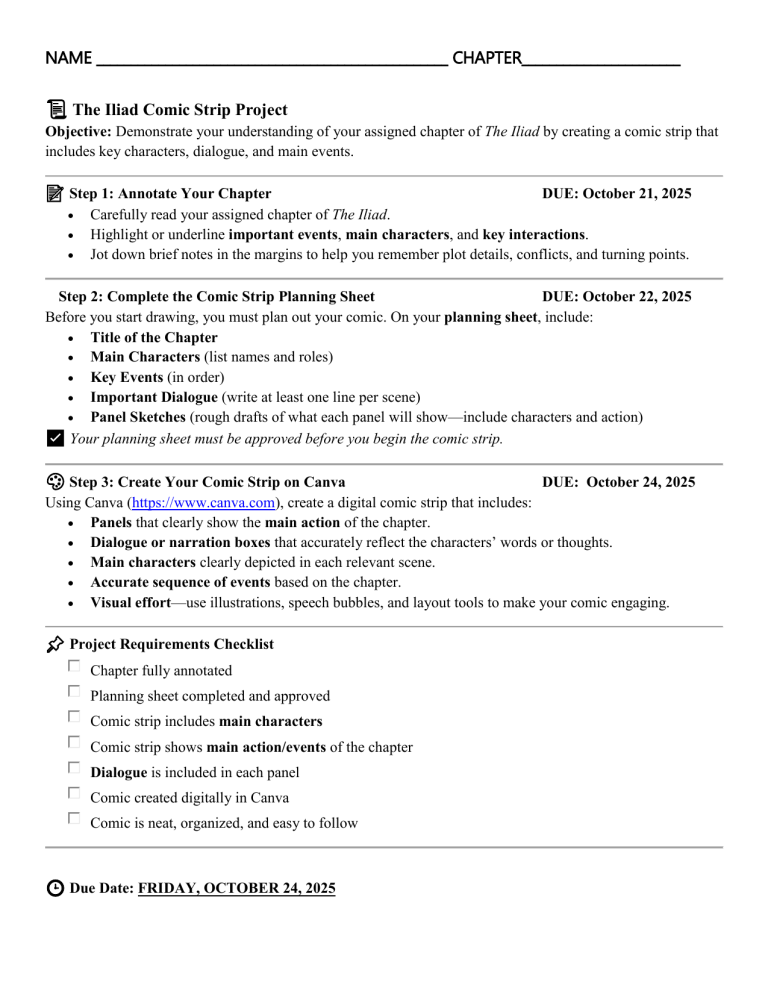 NAME ____ CHAPTER____

The Iliad Comic Strip Project

Objective: Demonstrate your understanding of your assigned chapter of The Iliad by creating a comic strip that includes key characters, dialogue, and main events.

Step 1: Annotate Your Chapter DUE: October 21, 2025

• Carefully read your assigned chapter of The Iliad.
• Highlight or underline important events, main characters, and key interactions.
• Jot down brief notes in the margins to help you remember plot details, conflicts, and turning points.

Step 2: Complete the Comic Strip Planning Sheet DUE: October 22, 2025

Before you start drawing, you must plan out your comic. On your planning sheet, include:

• Title of the Chapter
• Main Characters (list names and roles)
• Key Events (in order)
• Important Dialogue (write at least one line per scene)
• Panel Sketches (rough drafts of what each panel will show—include characters and action)

☑ Your planning sheet must be approved before you begin the comic strip.

Step 3: Create Your Comic Strip on Canva DUE: October 24, 2025

Using Canva (https://www.canva.com), create a digital comic strip that includes:

• Panels that clearly show the main action of the chapter.
• Dialogue or narration boxes that accurately reflect the characters' words or thoughts.
• Main characters clearly depicted in each relevant scene.
• Accurate sequence of events based on the chapter.
• Visual effort—use illustrations, speech bubbles, and layout tools to make your comic engaging.

Project Requirements Checklist

☐ Chapter fully annotated
☐ Planning sheet completed and approved
☐ Comic strip includes main characters
☐ Comic strip shows main action/events of the chapter
☐ Dialogue is included in each panel
☐ Comic created digitally in Canva
☐ Comic is neat, organized, and easy to follow

Due Date: FRIDAY, OCTOBER 24, 2025